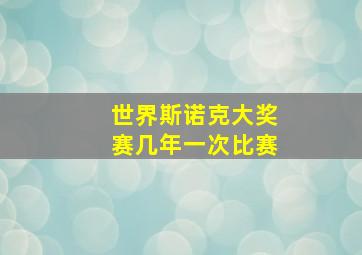 世界斯诺克大奖赛几年一次比赛